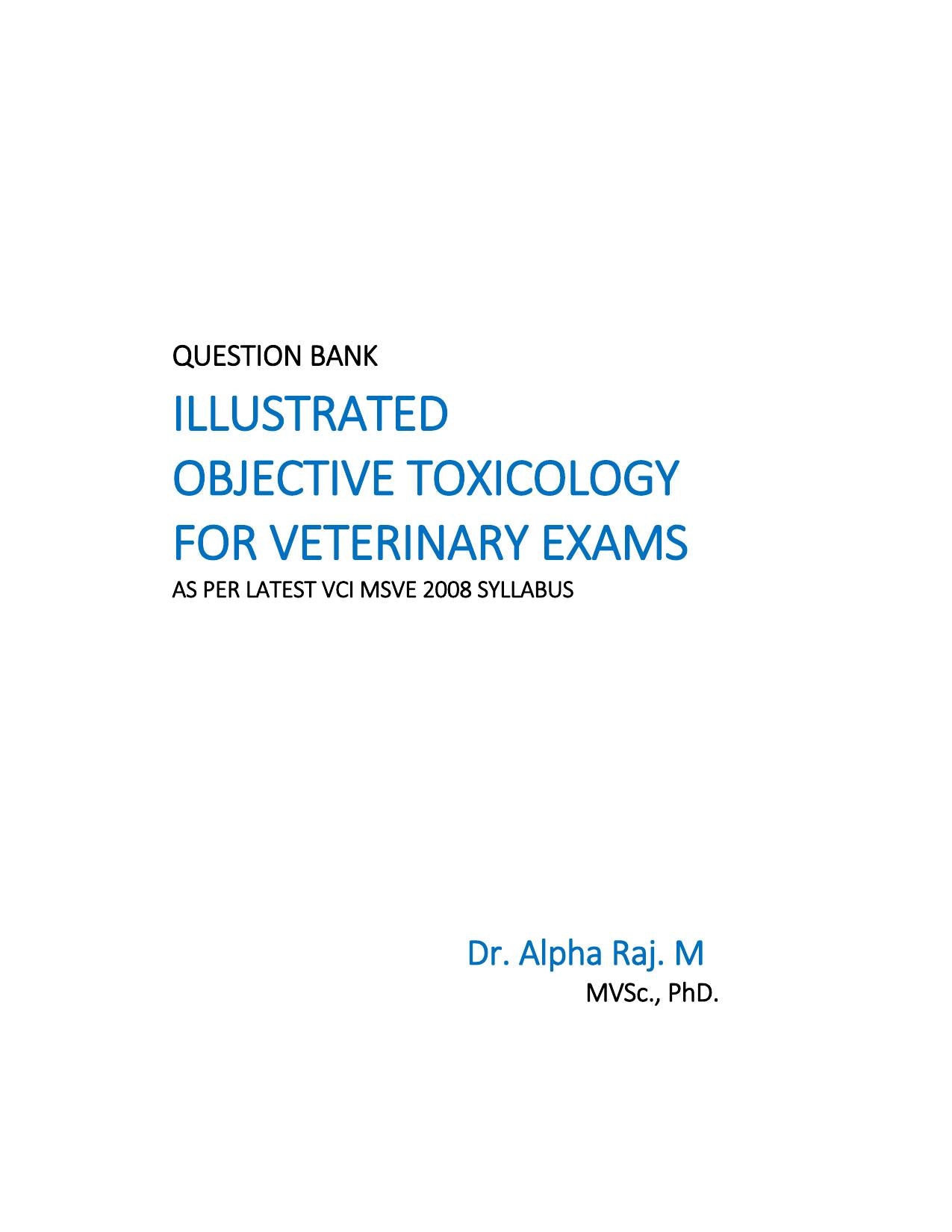 QUESTION BANK

ILLUSTRATED
OBJECTIVE TOXICOLOGY
FOR VETERINARY EXAMS

AS PER LATEST VCI MSVE 2008 SYLLABUS

Dr. Alpha Raj. M
MVSc., PhD.